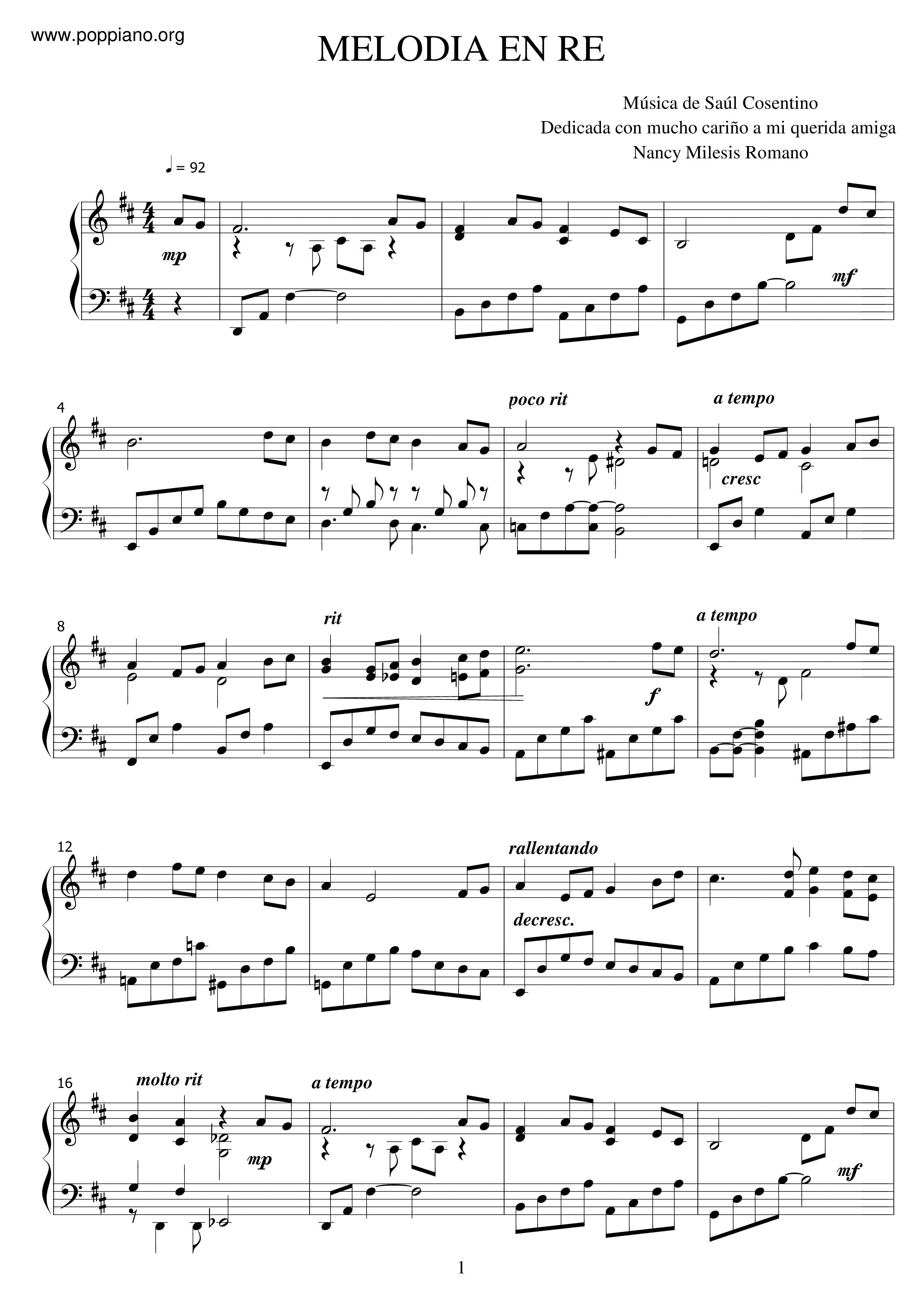 www.poppiano.org

MELODIA EN RE

Música de Saúl Cosentino
Dedicada con mucho cariño a mi querida amiga
Nancy Milesis Romano

♩ = 92

mp

mf

4

poco rit

a tempo

cresc

8

rit

a tempo

f

12

rallentando

decresc.

16

molto rit

a tempo

mp

mf

1